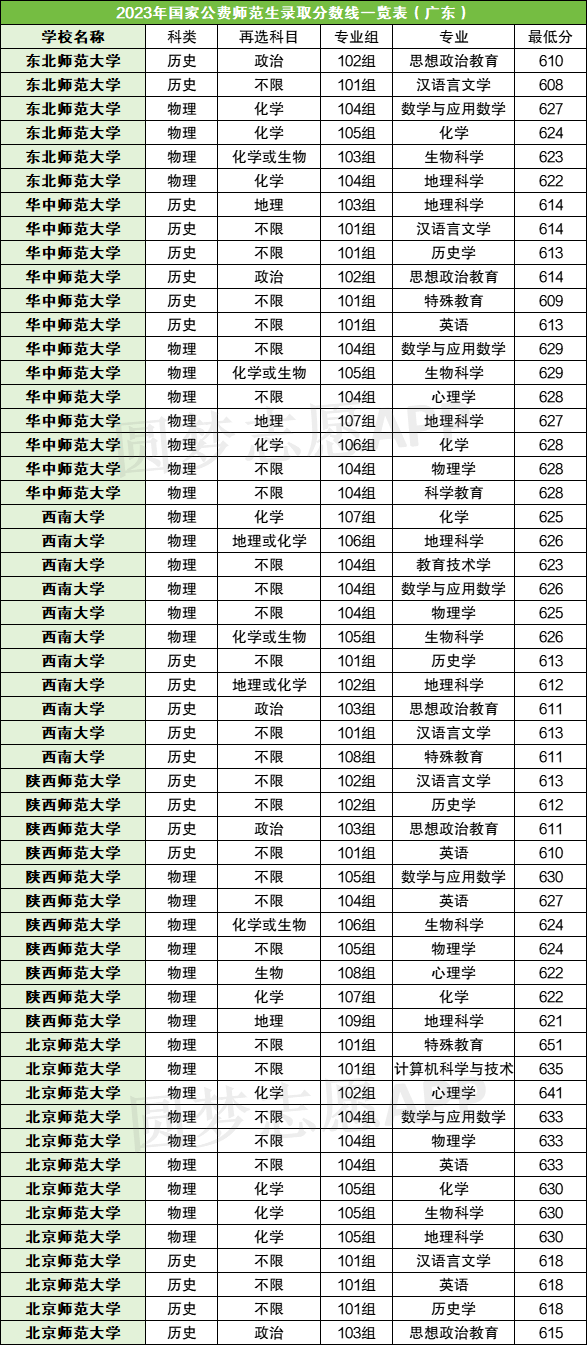 2023年国家公费师范生录取分数线一览表（广东）

| 学校名称 | 科类 | 再选科目 | 专业组 | 专业 | 最低分 |
|---|---|---|---|---|---|
| 东北师范大学 | 历史 | 政治 | 102组 | 思想政治教育 | 610 |
| 东北师范大学 | 历史 | 不限 | 101组 | 汉语言文学 | 608 |
| 东北师范大学 | 物理 | 化学 | 104组 | 数学与应用数学 | 627 |
| 东北师范大学 | 物理 | 化学 | 105组 | 化学 | 624 |
| 东北师范大学 | 物理 | 化学或生物 | 103组 | 生物科学 | 623 |
| 东北师范大学 | 物理 | 化学 | 104组 | 地理科学 | 622 |
| 华中师范大学 | 历史 | 地理 | 103组 | 地理科学 | 614 |
| 华中师范大学 | 历史 | 不限 | 101组 | 汉语言文学 | 614 |
| 华中师范大学 | 历史 | 不限 | 101组 | 历史学 | 613 |
| 华中师范大学 | 历史 | 政治 | 102组 | 思想政治教育 | 614 |
| 华中师范大学 | 历史 | 不限 | 101组 | 特殊教育 | 609 |
| 华中师范大学 | 历史 | 不限 | 101组 | 英语 | 613 |
| 华中师范大学 | 物理 | 不限 | 104组 | 数学与应用数学 | 629 |
| 华中师范大学 | 物理 | 化学或生物 | 105组 | 生物科学 | 629 |
| 华中师范大学 | 物理 | 不限 | 104组 | 心理学 | 628 |
| 华中师范大学 | 物理 | 地理 | 107组 | 地理科学 | 627 |
| 华中师范大学 | 物理 | 化学 | 106组 | 化学 | 628 |
| 华中师范大学 | 物理 | 不限 | 104组 | 物理学 | 628 |
| 华中师范大学 | 物理 | 不限 | 104组 | 科学教育 | 628 |
| 西南大学 | 物理 | 化学 | 107组 | 化学 | 625 |
| 西南大学 | 物理 | 地理或化学 | 106组 | 地理科学 | 626 |
| 西南大学 | 物理 | 不限 | 104组 | 教育技术学 | 623 |
| 西南大学 | 物理 | 不限 | 104组 | 数学与应用数学 | 626 |
| 西南大学 | 物理 | 不限 | 104组 | 物理学 | 625 |
| 西南大学 | 物理 | 化学或生物 | 105组 | 生物科学 | 626 |
| 西南大学 | 历史 | 不限 | 101组 | 历史学 | 613 |
| 西南大学 | 历史 | 地理或化学 | 102组 | 地理科学 | 612 |
| 西南大学 | 历史 | 政治 | 103组 | 思想政治教育 | 611 |
| 西南大学 | 历史 | 不限 | 101组 | 汉语言文学 | 613 |
| 西南大学 | 历史 | 不限 | 108组 | 特殊教育 | 611 |
| 陕西师范大学 | 历史 | 不限 | 102组 | 汉语言文学 | 613 |
| 陕西师范大学 | 历史 | 不限 | 102组 | 历史学 | 612 |
| 陕西师范大学 | 历史 | 政治 | 103组 | 思想政治教育 | 611 |
| 陕西师范大学 | 历史 | 不限 | 101组 | 英语 | 610 |
| 陕西师范大学 | 物理 | 不限 | 105组 | 数学与应用数学 | 630 |
| 陕西师范大学 | 物理 | 不限 | 104组 | 英语 | 627 |
| 陕西师范大学 | 物理 | 化学或生物 | 106组 | 生物科学 | 624 |
| 陕西师范大学 | 物理 | 不限 | 105组 | 物理学 | 624 |
| 陕西师范大学 | 物理 | 生物 | 108组 | 心理学 | 622 |
| 陕西师范大学 | 物理 | 化学 | 107组 | 化学 | 622 |
| 陕西师范大学 | 物理 | 地理 | 109组 | 地理科学 | 621 |
| 北京师范大学 | 物理 | 不限 | 101组 | 特殊教育 | 651 |
| 北京师范大学 | 物理 | 不限 | 101组 | 计算机科学与技术 | 635 |
| 北京师范大学 | 物理 | 化学 | 102组 | 心理学 | 641 |
| 北京师范大学 | 物理 | 不限 | 104组 | 数学与应用数学 | 633 |
| 北京师范大学 | 物理 | 不限 | 104组 | 物理学 | 633 |
| 北京师范大学 | 物理 | 不限 | 104组 | 英语 | 633 |
| 北京师范大学 | 物理 | 化学 | 105组 | 化学 | 630 |
| 北京师范大学 | 物理 | 化学 | 105组 | 生物科学 | 630 |
| 北京师范大学 | 物理 | 化学 | 105组 | 地理科学 | 630 |
| 北京师范大学 | 历史 | 不限 | 101组 | 汉语言文学 | 618 |
| 北京师范大学 | 历史 | 不限 | 101组 | 英语 | 618 |
| 北京师范大学 | 历史 | 不限 | 101组 | 历史学 | 618 |
| 北京师范大学 | 历史 | 政治 | 103组 | 思想政治教育 | 615 |

圆梦志愿APP
圆梦志愿APP